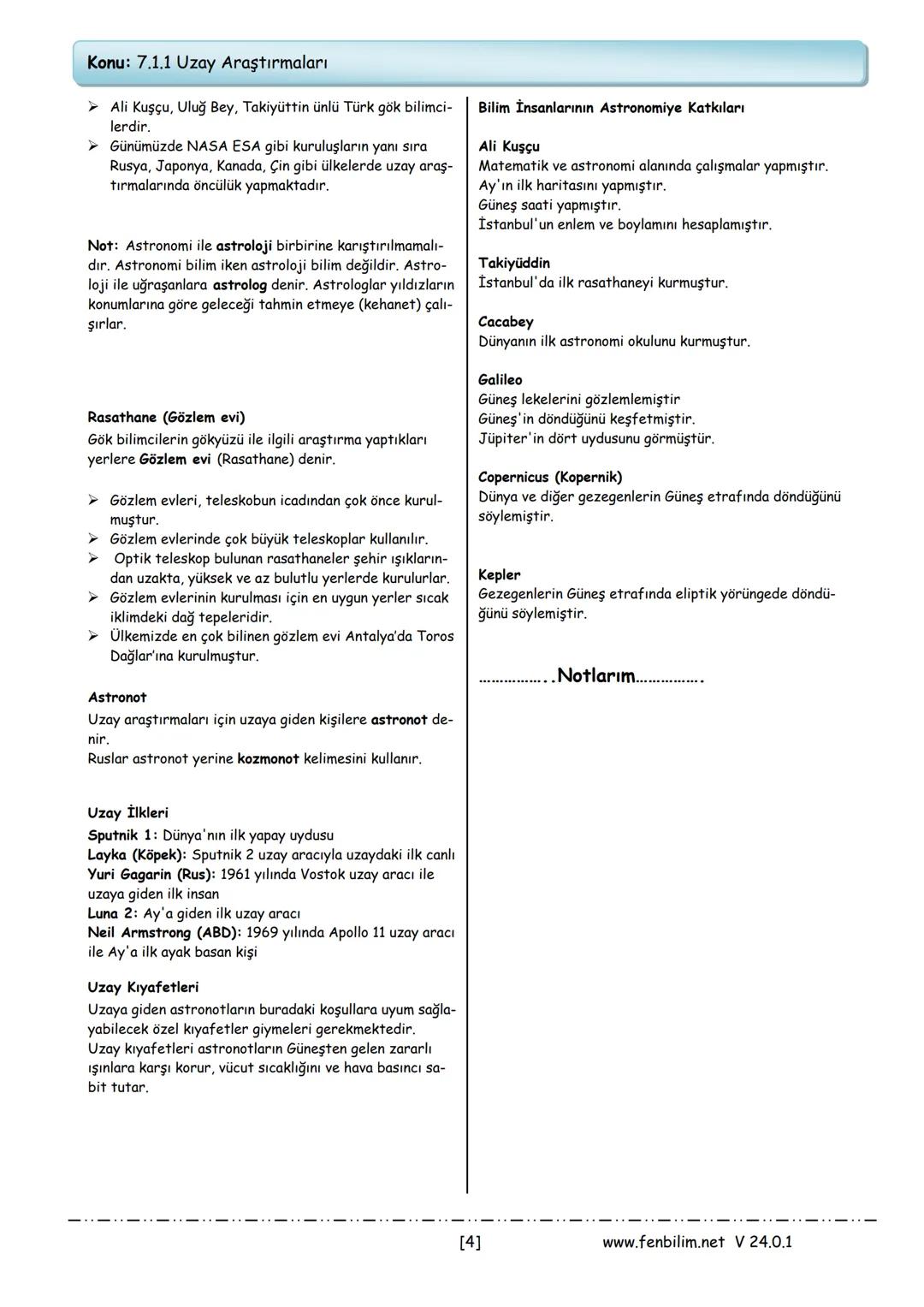 Konu: 7.1.1 Uzay Araştırmaları

➢ Ali Kuşçu, Uluğ Bey, Takiyüttin ünlü Türk gök bilimcilerdir.
➢ Günümüzde NASA ESA gibi kuruluşların yanı sıra Rusya, Japonya, Kanada, Çin gibi ülkelerde uzay araştırmalarında öncülük yapmaktadır.

Not: Astronomi ile astroloji birbirine karıştırılmamalıdır. Astronomi bilim iken astroloji bilim değildir. Astroloji ile uğraşanlara astrolog denir. Astrologlar yıldızların konumlarına göre geleceği tahmin etmeye (kehanet) çalışırlar.

Rasathane (Gözlem evi)
Gök bilimcilerin gökyüzü ile ilgili araştırma yaptıkları yerlere Gözlem evi (Rasathane) denir.

➢ Gözlem evleri, teleskobun icadından çok önce kurulmuştur.
➢ Gözlem evlerinde çok büyük teleskoplar kullanılır.
➢ Optik teleskop bulunan rasathaneler şehir ışıklarından uzakta, yüksek ve az bulutlu yerlerde kurulurlar.
➢ Gözlem evlerinin kurulması için en uygun yerler sıcak iklimdeki dağ tepeleridir.
➢ Ülkemizde en çok bilinen gözlem evi Antalya'da Toros Dağlar'ına kurulmuştur.

Astronot
Uzay araştırmaları için uzaya giden kişilere astronot denir.
Ruslar astronot yerine kozmonot kelimesini kullanır.

Uzay İlkleri
Sputnik 1: Dünya'nın ilk yapay uydusu
Layka (Köpek): Sputnik 2 uzay aracıyla uzaydaki ilk canlı
Yuri Gagarin (Rus): 1961 yılında Vostok uzay aracı ile uzaya giden ilk insan
Luna 2: Ay'a giden ilk uzay aracı
Neil Armstrong (ABD): 1969 yılında Apollo 11 uzay aracı ile Ay'a ilk ayak basan kişi

Uzay Kıyafetleri
Uzaya giden astronotların buradaki koşullara uyum sağlayabilecek özel kıyafetler giymeleri gerekmektedir.
Uzay kıyafetleri astronotların Güneşten gelen zararlı ışınlara karşı korur, vücut sıcaklığını ve hava basıncı sabit tutar.

Bilim İnsanlarının Astronomiye Katkıları

Ali Kuşçu
Matematik ve astronomi alanında çalışmalar yapmıştır.
Ay'ın ilk haritasını yapmıştır.
Güneş saati yapmıştır.
İstanbul'un enlem ve boylamını hesaplamıştır.

Takiyüddin
İstanbul'da ilk rasathaneyi kurmuştur.

Cacabey
Dünyanın ilk astronomi okulunu kurmuştur.

Galileo
Güneş lekelerini gözlemlemiştir
Güneş'in döndüğünü keşfetmiştir.
Jüpiter'in dört uydusunu görmüştür.

Copernicus (Kopernik)
Dünya ve diğer gezegenlerin Güneş etrafında döndüğünü söylemiştir.

Kepler
Gezegenlerin Güneş etrafında eliptik yörüngede döndüğünü söylemiştir.

……………..Notlarım…………….

[4] www.fenbilim.net V 24.0.1